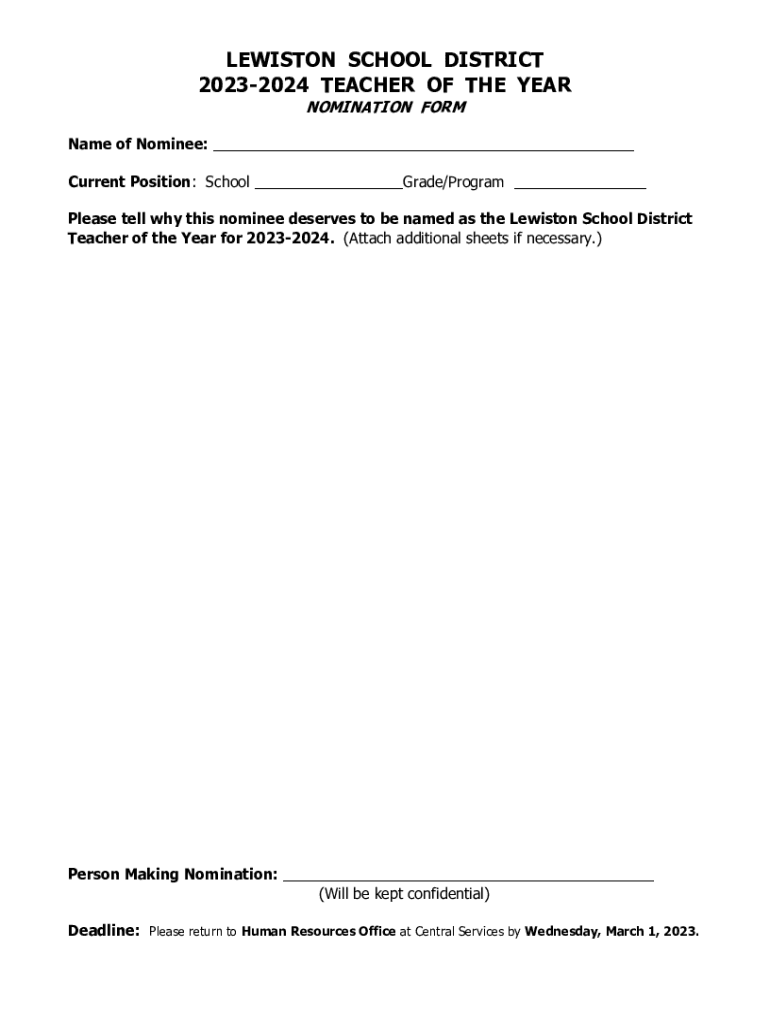 LEWISTON SCHOOL DISTRICT
2023-2024 TEACHER OF THE YEAR
NOMINATION FORM

Name of Nominee: ______________________________________________

Current Position: School ________________Grade/Program ______________

Please tell why this nominee deserves to be named as the Lewiston School District Teacher of the Year for 2023-2024. (Attach additional sheets if necessary.)

Person Making Nomination: ________________________________________
(Will be kept confidential)

Deadline: Please return to Human Resources Office at Central Services by Wednesday, March 1, 2023.